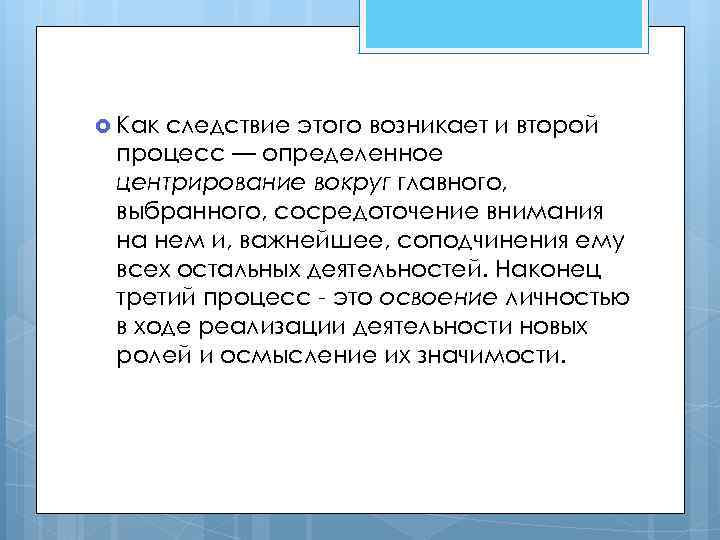 Как следствие этого возникает и второй процесс — определенное центрирование вокруг главного, выбранного, сосредоточение внимания на нем и, важнейшее, соподчинения ему всех остальных деятельностей. Наконец третий процесс - это освоение личностью в ходе реализации деятельности новых ролей и осмысление их значимости.